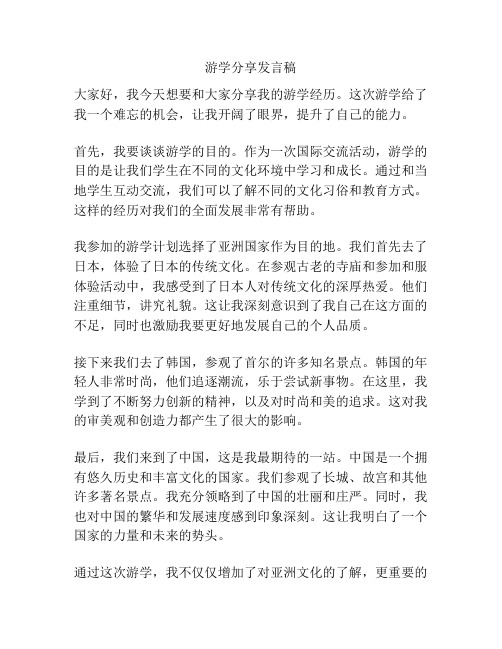 游学分享发言稿

大家好，我今天想要和大家分享我的游学经历。这次游学给了我一个难忘的机会，让我开阔了眼界，提升了自己的能力。

首先，我要谈谈游学的目的。作为一次国际交流活动，游学的目的是让我们学生在不同的文化环境中学习和成长。通过和当地学生互动交流，我们可以了解不同的文化习俗和教育方式。这样的经历对我们的全面发展非常有帮助。

我参加的游学计划选择了亚洲国家作为目的地。我们首先去了日本，体验了日本的传统文化。在参观古老的寺庙和参加和服体验活动中，我感受到了日本人对传统文化的深厚热爱。他们注重细节，讲究礼貌。这让我深刻意识到了我自己在这方面的不足，同时也激励我要更好地发展自己的个人品质。

接下来我们去了韩国，参观了首尔的许多知名景点。韩国的年轻人非常时尚，他们追逐潮流，乐于尝试新事物。在这里，我学到了不断努力创新的精神，以及对时尚和美的追求。这对我的审美观和创造力都产生了很大的影响。

最后，我们来到了中国，这是我最期待的一站。中国是一个拥有悠久历史和丰富文化的国家。我们参观了长城、故宫和其他许多著名景点。我充分领略到了中国的壮丽和庄严。同时，我也对中国的繁华和发展速度感到印象深刻。这让我明白了一个国家的力量和未来的势头。

通过这次游学，我不仅仅增加了对亚洲文化的了解，更重要的